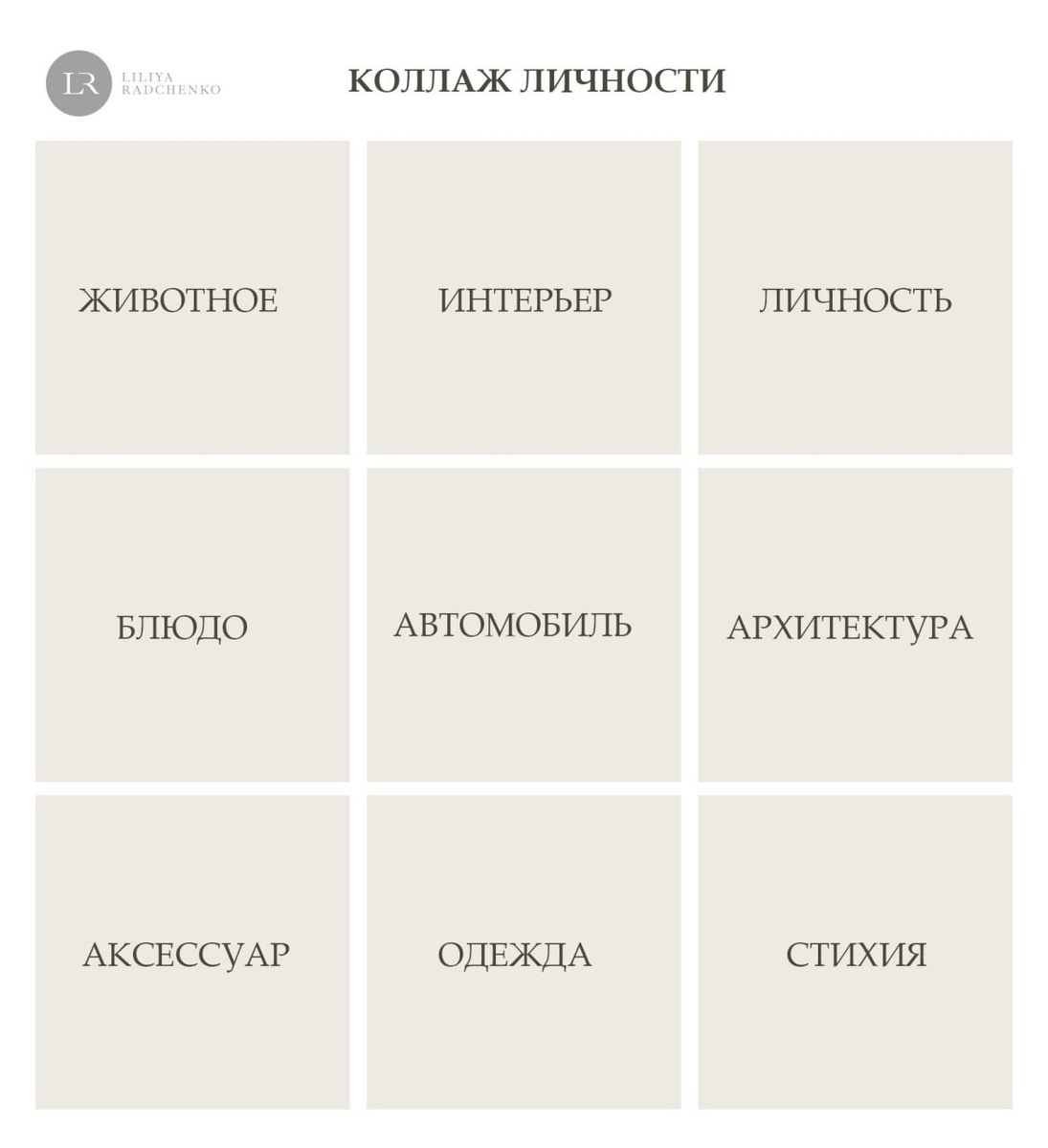 LR LILIYA RADCHENKO

КОЛЛАЖ ЛИЧНОСТИ

ЖИВОТНОЕ

ИНТЕРЬЕР

ЛИЧНОСТЬ

БЛЮДО

АВТОМОБИЛЬ

АРХИТЕКТУРА

АКСЕССУАР

ОДЕЖДА

СТИХИЯ